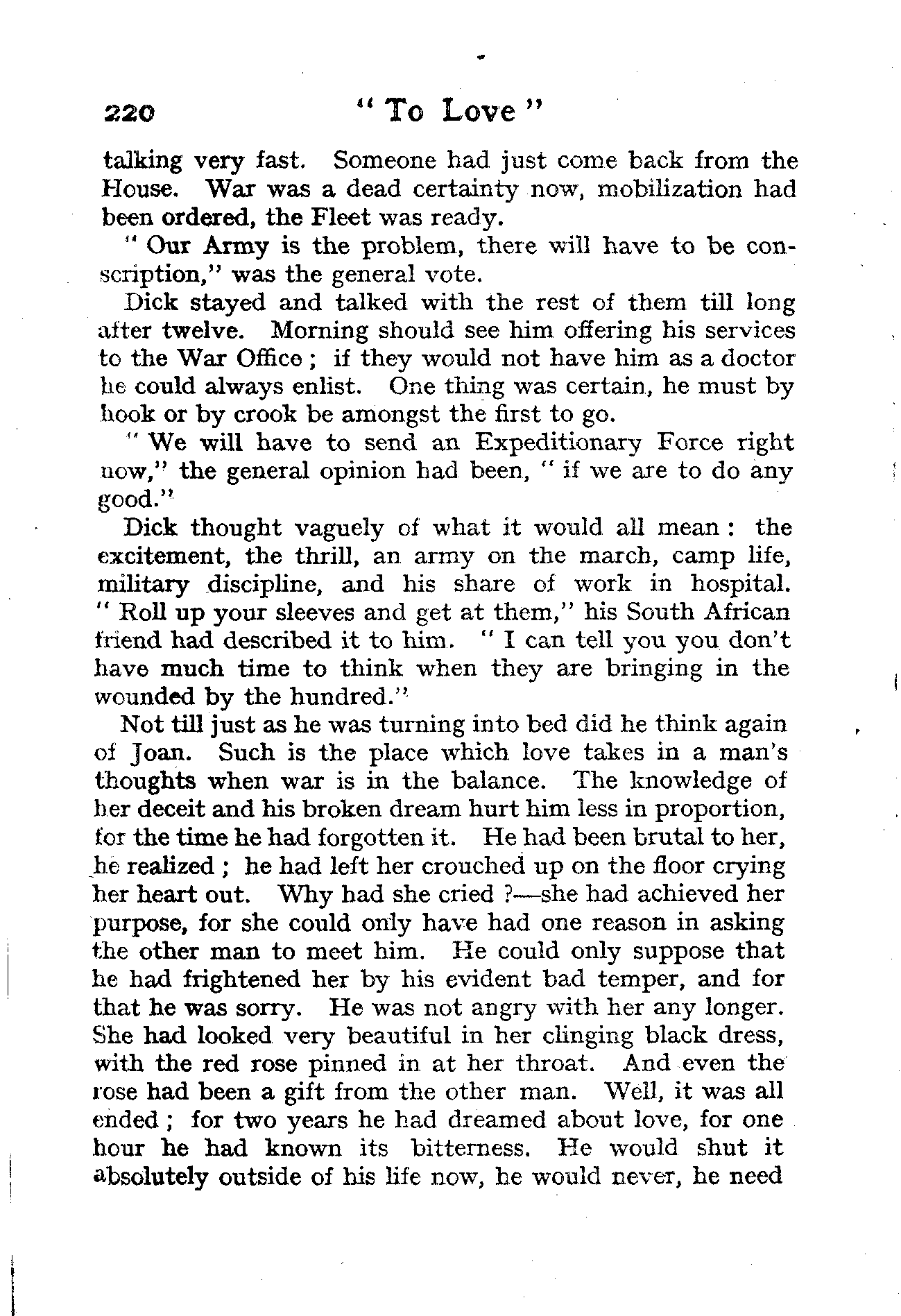 220 "To Love"

talking very fast. Someone had just come back from the House. War was a dead certainty now, mobilization had been ordered, the Fleet was ready.

"Our Army is the problem, there will have to be conscription," was the general vote.

Dick stayed and talked with the rest of them till long after twelve. Morning should see him offering his services to the War Office; if they would not have him as a doctor he could always enlist. One thing was certain, he must by hook or by crook be amongst the first to go.

"We will have to send an Expeditionary Force right now," the general opinion had been, "if we are to do any good."

Dick thought vaguely of what it would all mean: the excitement, the thrill, an army on the march, camp life, military discipline, and his share of work in hospital. "Roll up your sleeves and get at them," his South African friend had described it to him. "I can tell you you don't have much time to think when they are bringing in the wounded by the hundred."

Not till just as he was turning into bed did he think again of Joan. Such is the place which love takes in a man's thoughts when war is in the balance. The knowledge of her deceit and his broken dream hurt him less in proportion, for the time he had forgotten it. He had been brutal to her, he realized; he had left her crouched up on the floor crying her heart out. Why had she cried?—she had achieved her purpose, for she could only have had one reason in asking the other man to meet him. He could only suppose that he had frightened her by his evident bad temper, and for that he was sorry. He was not angry with her any longer. She had looked very beautiful in her clinging black dress, with the red rose pinned in at her throat. And even the rose had been a gift from the other man. Well, it was all ended; for two years he had dreamed about love, for one hour he had known its bitterness. He would shut it absolutely outside of his life now, he would never, he need